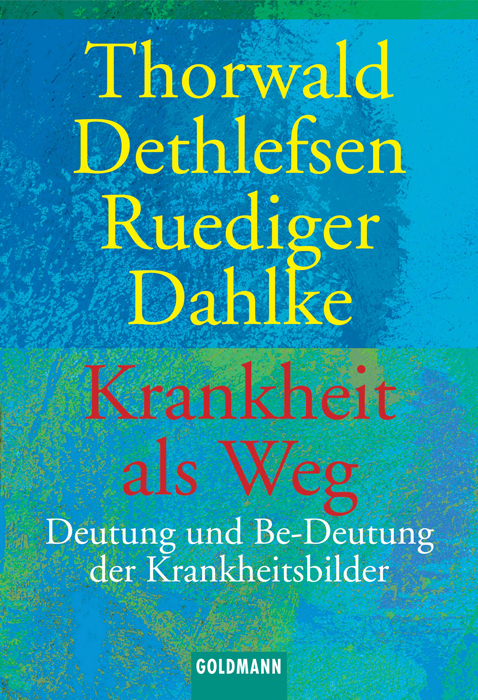 Thorwald Dethlefsen Ruediger Dahlke

Krankheit als Weg

Deutung und Be-Deutung der Krankheitsbilder

GOLDMANN